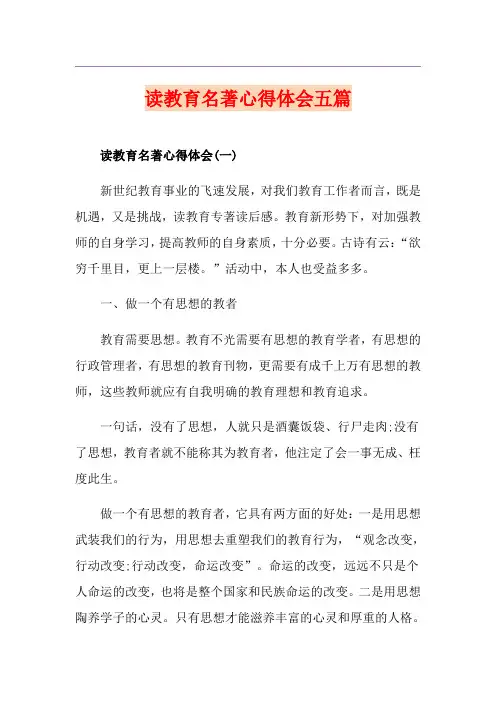 读教育名著心得体会五篇

读教育名著心得体会(一)

新世纪教育事业的飞速发展，对我们教育工作者而言，既是机遇，又是挑战，读教育专著读后感。教育新形势下，对加强教师的自身学习，提高教师的自身素质，十分必要。古诗有云：“欲穷千里目，更上一层楼。”活动中，本人也受益多多。

一、做一个有思想的教者

教育需要思想。教育不光需要有思想的教育学者，有思想的行政管理者，有思想的教育刊物，更需要有成千上万有思想的教师，这些教师就应有自我明确的教育理想和教育追求。

一句话，没有了思想，人就只是酒囊饭袋、行尸走肉;没有了思想，教育者就不能称其为教育者，他注定了会一事无成、枉度此生。

做一个有思想的教育者，它具有两方面的好处：一是用思想武装我们的行为，用思想去重塑我们的教育行为，“观念改变，行动改变;行动改变，命运改变”。命运的改变，远远不只是个人命运的改变，也将是整个国家和民族命运的改变。二是用思想陶养学子的心灵。只有思想才能滋养丰富的心灵和厚重的人格。